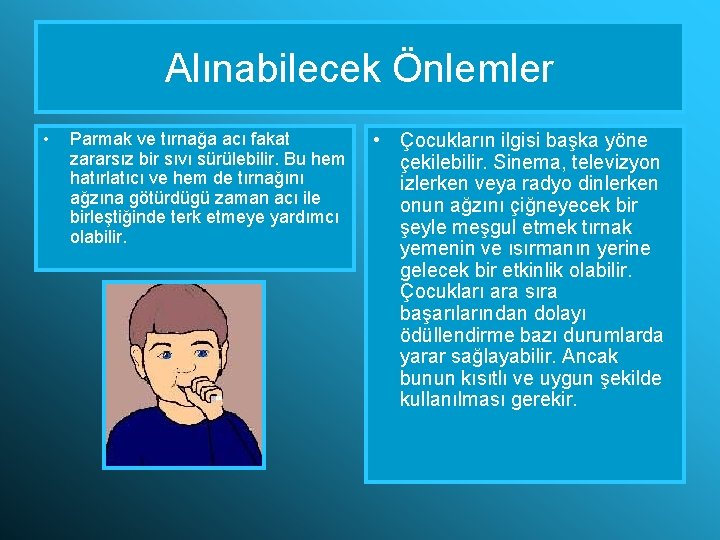 Alınabilecek Önlemler

• Parmak ve tırnağa acı fakat zararsız bir sıvı sürülebilir. Bu hem hatırlatıcı ve hem de tırnağını ağzına götürdügü zaman acı ile birleştiğinde terk etmeye yardımcı olabilir.

• Çocukların ilgisi başka yöne çekilebilir. Sinema, televizyon izlerken veya radyo dinlerken onun ağzını çiğneyecek bir şeyle meşgul etmek tırnak yemenin ve ısırmanın yerine gelecek bir etkinlik olabilir. Çocukları ara sıra başarılarından dolayı ödüllendirme bazı durumlarda yarar sağlayabilir. Ancak bunun kısıtlı ve uygun şekilde kullanılması gerekir.